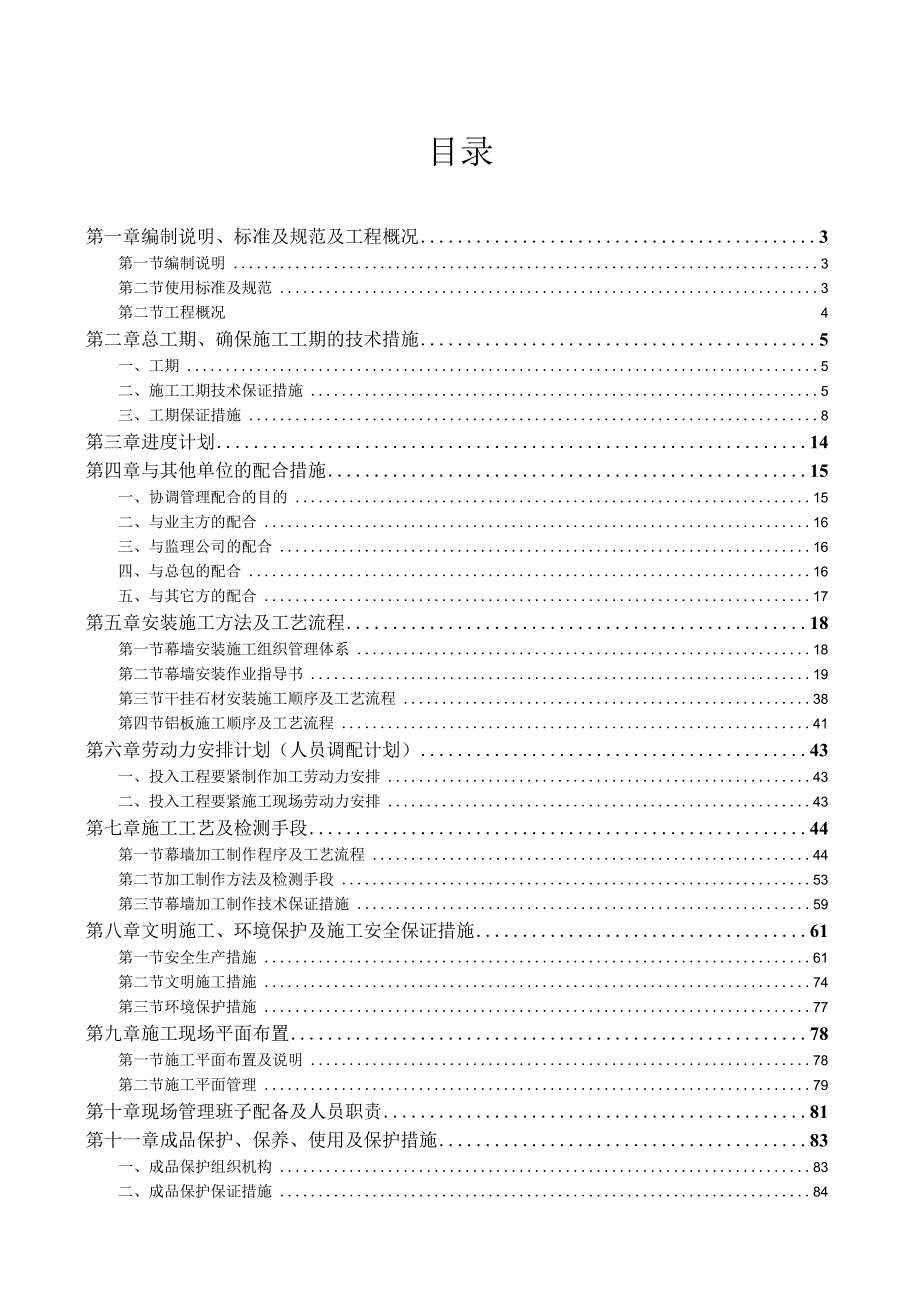 目录

第一章编制说明、标准及规范及工程概况 3
第一节编制说明 3
第二节使用标准及规范 3
第二节工程概况 4
第二章总工期、确保施工工期的技术措施 5
一、工期 5
二、施工工期技术保证措施 5
三、工期保证措施 8
第三章进度计划 14
第四章与其他单位的配合措施 15
一、协调管理配合的目的 15
二、与业主方的配合 16
三、与监理公司的配合 16
四、与总包的配合 16
五、与其它方的配合 17
第五章安装施工方法及工艺流程 18
第一节幕墙安装施工组织管理体系 18
第二节幕墙安装作业指导书 19
第三节干挂石材安装施工顺序及工艺流程 38
第四节铝板施工顺序及工艺流程 41
第六章劳动力安排计划（人员调配计划） 43
一、投入工程要紧制作加工劳动力安排 43
二、投入工程要紧施工现场劳动力安排 43
第七章施工工艺及检测手段 44
第一节幕墙加工制作程序及工艺流程 44
第二节加工制作方法及检测手段 53
第三节幕墙加工制作技术保证措施 59
第八章文明施工、环境保护及施工安全保证措施 61
第一节安全生产措施 61
第二节文明施工措施 74
第三节环境保护措施 77
第九章施工现场平面布置 78
第一节施工平面布置及说明 78
第二节施工平面管理 79
第十章现场管理班子配备及人员职责 81
第十一章成品保护、保养、使用及保护措施 83
一、成品保护组织机构 83
二、成品保护保证措施 84